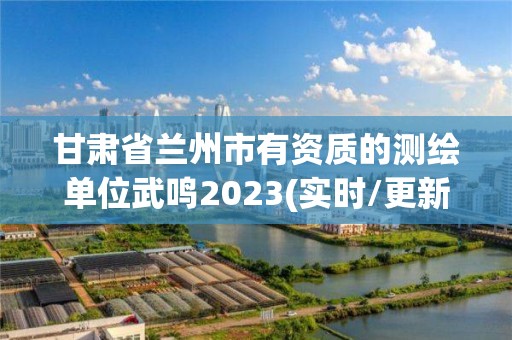 甘肃省兰州市有资质的测绘单位武鸣2023(实时/更新